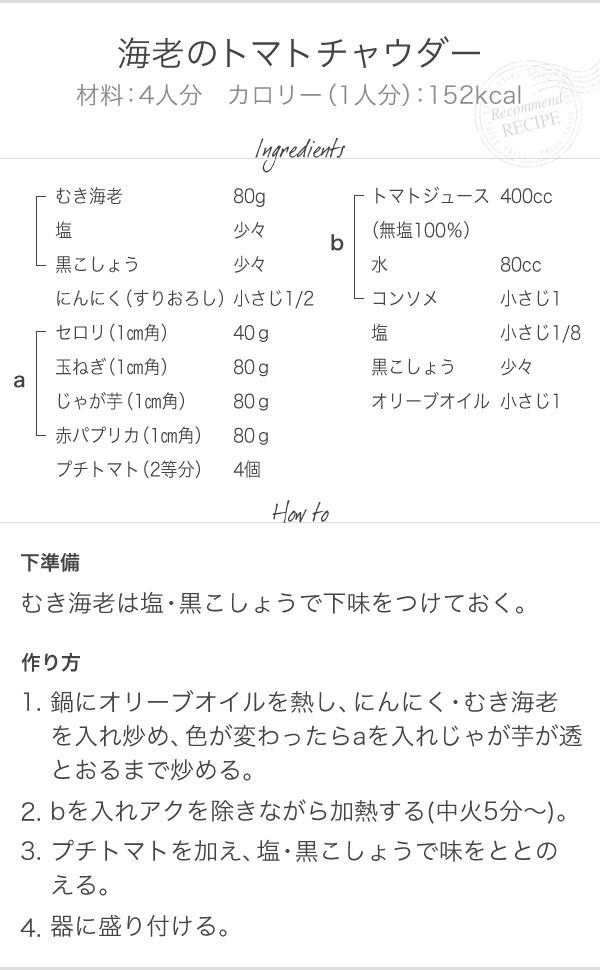 海老のトマトチャウダー
材料:4人分　カロリー(1人分):152kcal

Recommend RECIPE

Ingredients

むき海老 80g
塩 少々
黒こしょう 少々
にんにく(すりおろし) 小さじ1/2
a
セロリ(1cm角) 40g
玉ねぎ(1cm角) 80g
じゃが芋(1cm角) 80g
赤パプリカ(1cm角) 80g
プチトマト(2等分) 4個

b
トマトジュース(無塩100%) 400cc
水 80cc
コンソメ 小さじ1
塩 小さじ1/8
黒こしょう 少々
オリーブオイル 小さじ1

How to

下準備
むき海老は塩・黒こしょうで下味をつけておく。

作り方
1. 鍋にオリーブオイルを熱し、にんにく・むき海老を入れ炒め、色が変わったらaを入れじゃが芋が透とおるまで炒める。
2. bを入れアクを除きながら加熱する(中火5分〜)。
3. プチトマトを加え、塩・黒こしょうで味をととのえる。
4. 器に盛り付ける。